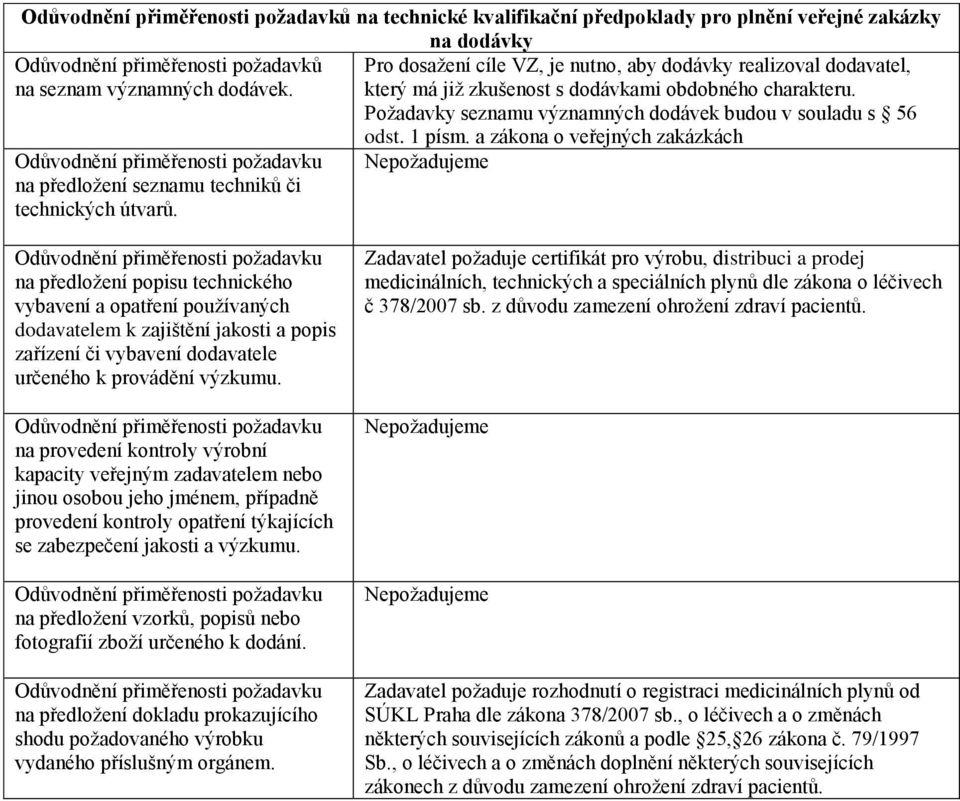 | Odůvodnění přiměřenosti požadavků na technické kvalifikační předpoklady pro plnění veřejné zakázky na dodávky | |
|---|---|
| Odůvodnění přiměřenosti požadavků na seznam významných dodávek. | Pro dosažení cíle VZ, je nutno, aby dodávky realizoval dodavatel, který má již zkušenost s dodávkami obdobného charakteru. Požadavky seznamu významných dodávek budou v souladu s § 56 odst. 1 písm. a zákona o veřejných zakázkách |
| Odůvodnění přiměřenosti požadavku na předložení seznamu techniků či technických útvarů. | Nepožadujeme |
| Odůvodnění přiměřenosti požadavku na předložení popisu technického vybavení a opatření používaných dodavatelem k zajištění jakosti a popis zařízení či vybavení dodavatele určeného k provádění výzkumu. | Zadavatel požaduje certifikát pro výrobu, distribuci a prodej medicinálních, technických a speciálních plynů dle zákona o léčivech č 378/2007 sb. z důvodu zamezení ohrožení zdraví pacientů. |
| Odůvodnění přiměřenosti požadavku na provedení kontroly výrobní kapacity veřejným zadavatelem nebo jinou osobou jeho jménem, případně provedení kontroly opatření týkajících se zabezpečení jakosti a výzkumu. | Nepožadujeme |
| Odůvodnění přiměřenosti požadavku na předložení vzorků, popisů nebo fotografií zboží určeného k dodání. | Nepožadujeme |
| Odůvodnění přiměřenosti požadavku na předložení dokladu prokazujícího shodu požadovaného výrobku vydaného příslušným orgánem. | Zadavatel požaduje rozhodnutí o registraci medicinálních plynů od SÚKL Praha dle zákona 378/2007 sb., o léčivech a o změnách některých souvisejících zákonů a podle §25,§26 zákona č. 79/1997 Sb., o léčivech a o změnách doplnění některých souvisejících zákonech z důvodu zamezení ohrožení zdraví pacientů. |